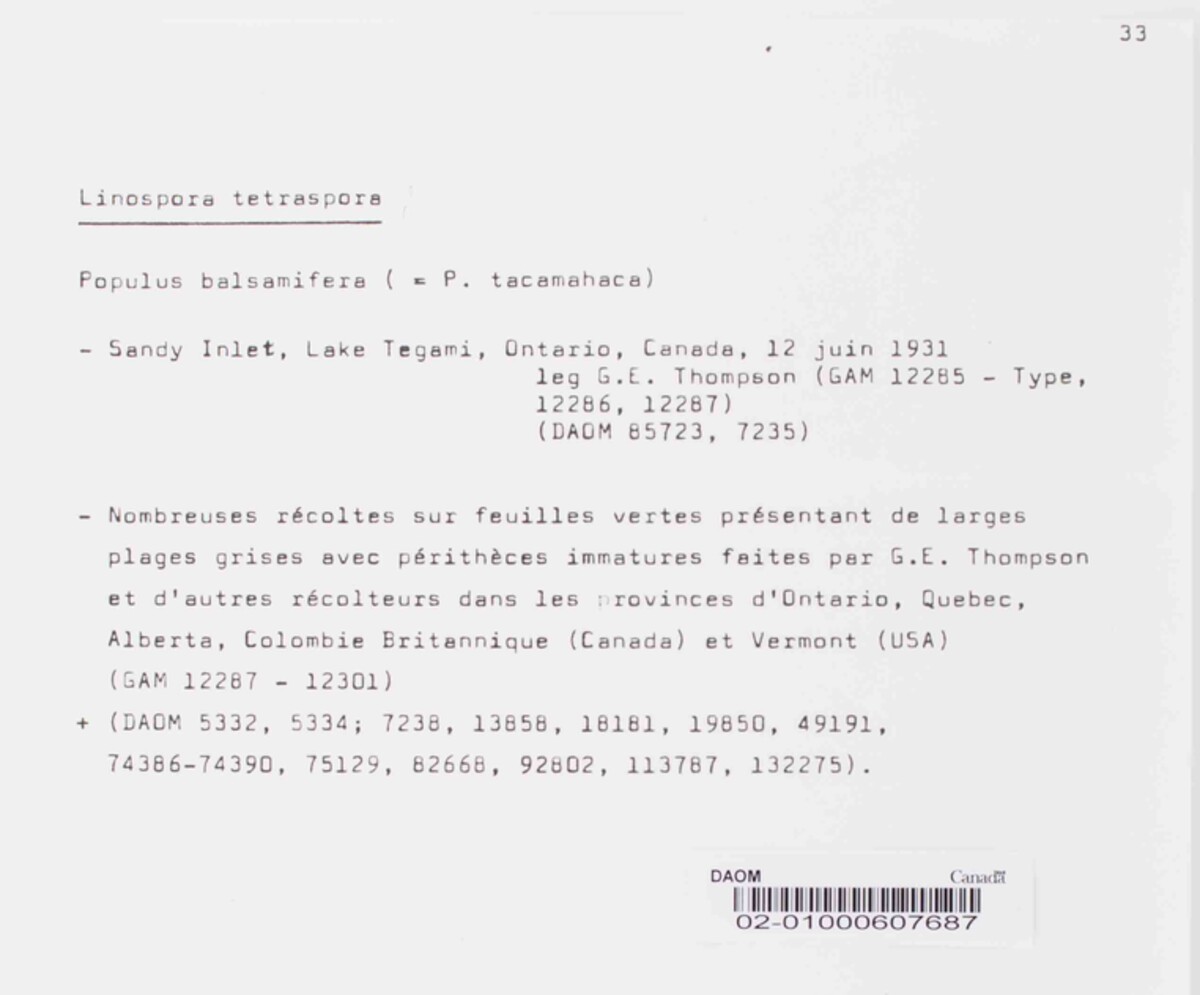 33

Linospora tetraspora

Populus balsamifera ( = P. tacamahaca)

- Sandy Inlet, Lake Tegami, Ontario, Canada, 12 juin 1931
leg G.E. Thompson (GAM 12285 - Type, 12286, 12287)
(DAOM 85723, 7235)

- Nombreuses récoltes sur feuilles vertes présentant de larges plages grises avec périthèces immatures faites par G.E. Thompson et d'autres récolteurs dans les provinces d'Ontario, Quebec, Alberta, Colombie Britannique (Canada) et Vermont (USA) (GAM 12287 - 12301)
+ (DAOM 5332, 5334; 7238, 13858, 18181, 19850, 49191, 74386-74390, 75129, 82668, 92802, 113787, 132275).

DAOM
Canada
02-01000607687